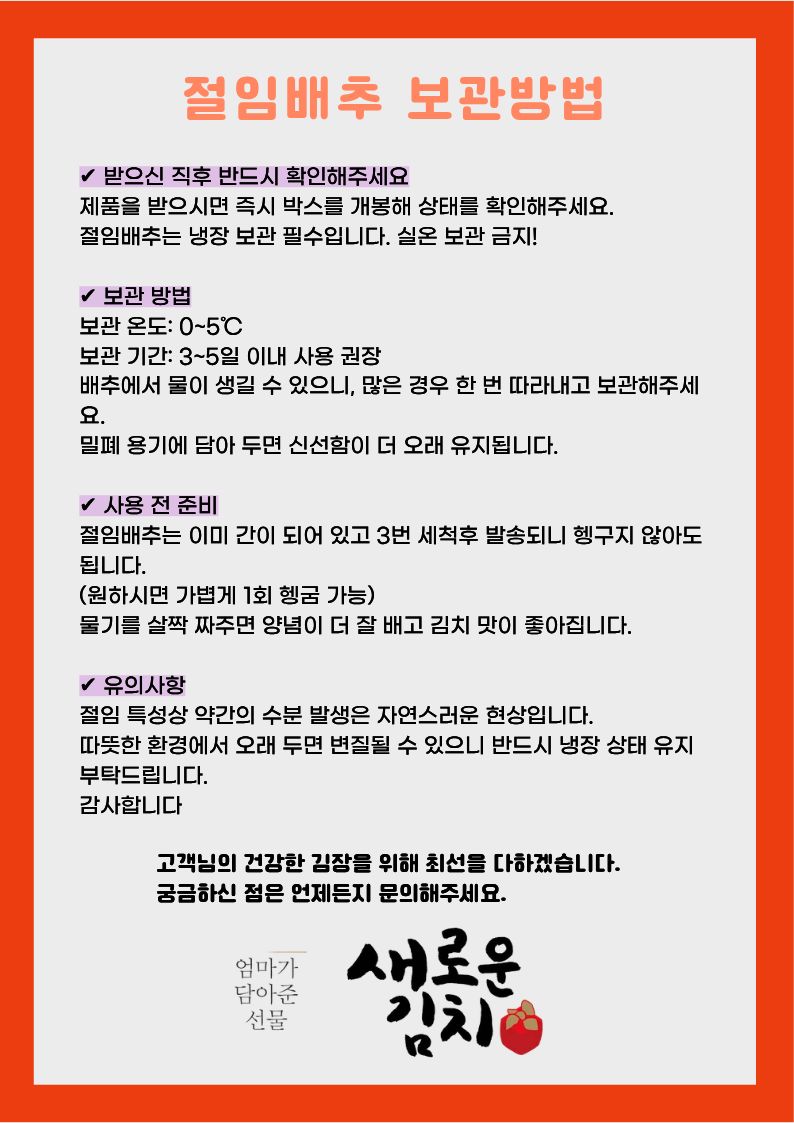 절임배추 보관방법

✔ 받으신 직후 반드시 확인해주세요
제품을 받으시면 즉시 박스를 개봉해 상태를 확인해주세요.
절임배추는 냉장 보관 필수입니다. 실온 보관 금지!

✔ 보관 방법
보관 온도: 0~5℃
보관 기간: 3~5일 이내 사용 권장
배추에서 물이 생길 수 있으니, 많은 경우 한 번 따라내고 보관해주세요.
밀폐 용기에 담아 두면 신선함이 더 오래 유지됩니다.

✔ 사용 전 준비
절임배추는 이미 간이 되어 있고 3번 세척후 발송되니 헹구지 않아도 됩니다.
(원하시면 가볍게 1회 헹굼 가능)
물기를 살짝 짜주면 양념이 더 잘 배고 김치 맛이 좋아집니다.

✔ 유의사항
절임 특성상 약간의 수분 발생은 자연스러운 현상입니다.
따뜻한 환경에서 오래 두면 변질될 수 있으니 반드시 냉장 상태 유지 부탁드립니다.
감사합니다

고객님의 건강한 김장을 위해 최선을 다하겠습니다.
궁금하신 점은 언제든지 문의해주세요.

엄마가
담아준
선물

새로운
김치